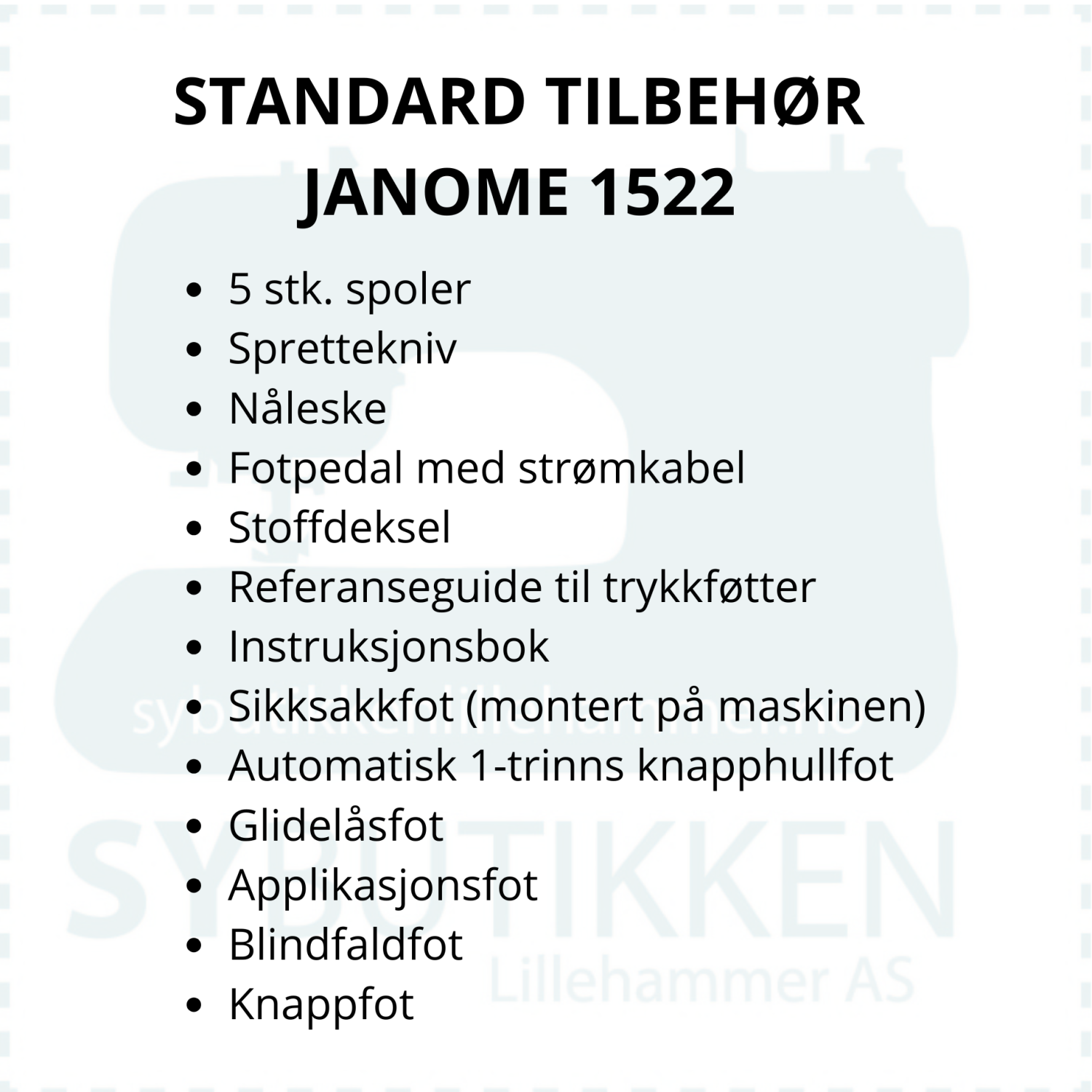 STANDARD TILBEHØR
JANOME 1522

• 5 stk. spoler
• Sprettekniv
• Nåleske
• Fotpedal med strømkabel
• Stoffdeksel
• Referanseguide til trykkføtter
• Instruksjonsbok
• Sikksakkfot (montert på maskinen)
• Automatisk 1-trinns knapphullfot
• Glidelåsfot
• Applikasjonsfot
• Blindfaldfot
• Knappfot

sybutikkenlillehammer.no
SYBUTIKKEN
Lillehammer AS